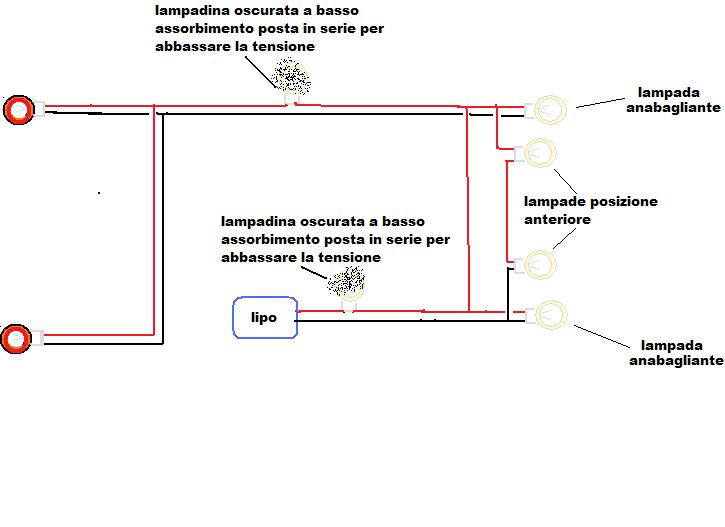 lampadina oscurata a basso assorbimento posta in serie per abbassare la tensione

lampada anabagliante

lampade posizione anteriore

lampadina oscurata a basso assorbimento posta in serie per abbassare la tensione

lipo

lampada anabagliante